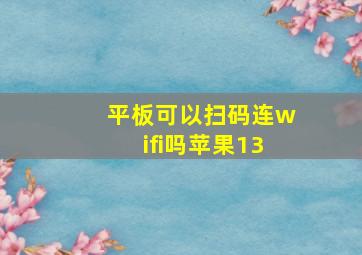 平板可以扫码连wifi吗苹果13